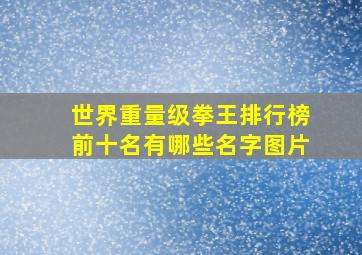 世界重量级拳王排行榜前十名有哪些名字图片